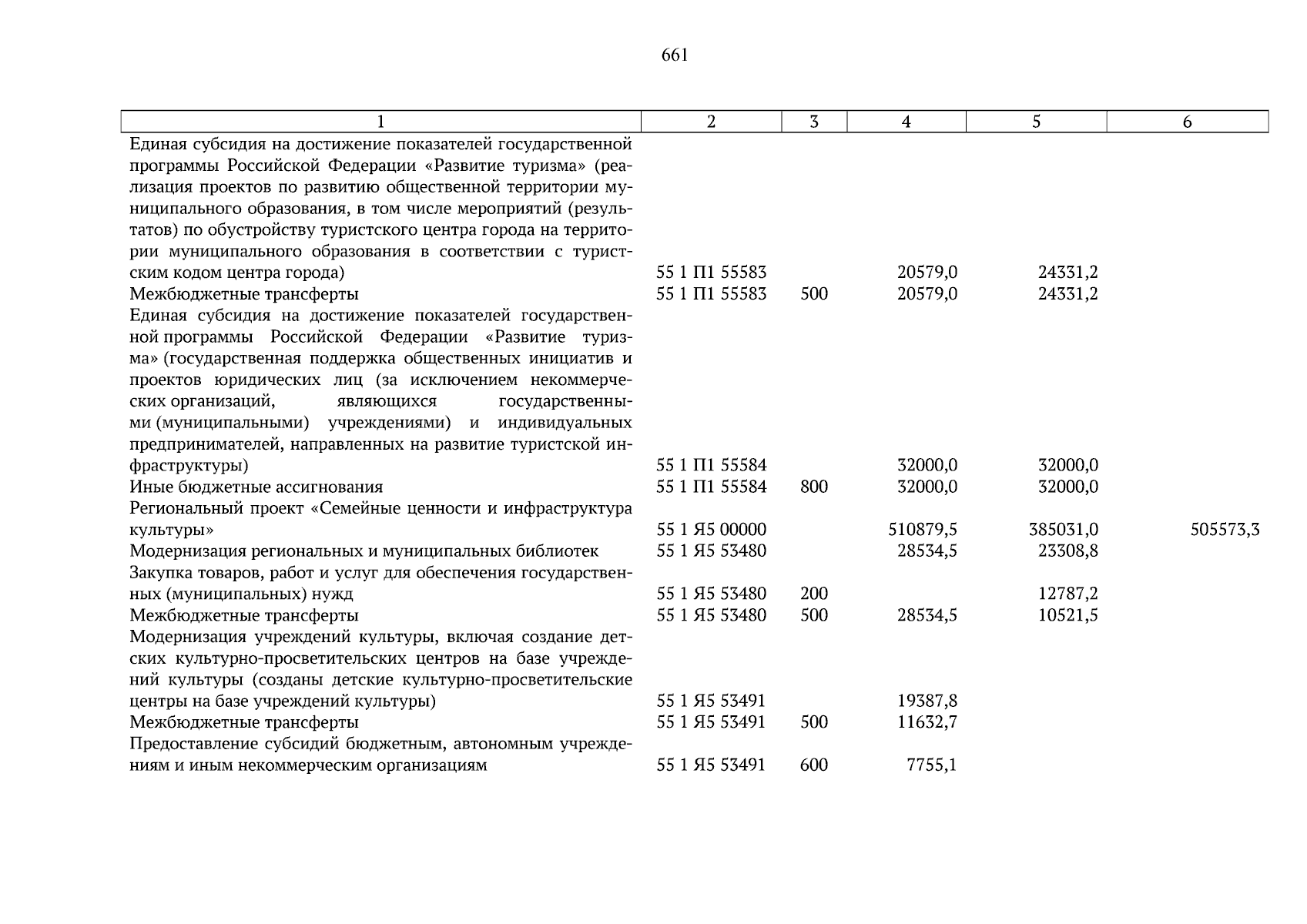 661

| 1 | 2 | 3 | 4 | 5 | 6 |
|---|---|---|---|---|---|
| Единая субсидия на достижение показателей государственной программы Российской Федерации «Развитие туризма» (реализация проектов по развитию общественной территории муниципального образования, в том числе мероприятий (результатов) по обустройству туристского центра города на территории муниципального образования в соответствии с туристским кодом центра города) | 55 1 П1 55583 | | 20579,0 | 24331,2 | |
| Межбюджетные трансферты | 55 1 П1 55583 | 500 | 20579,0 | 24331,2 | |
| Единая субсидия на достижение показателей государственной программы Российской Федерации «Развитие туризма» (государственная поддержка общественных инициатив и проектов юридических лиц (за исключением некоммерческих организаций, являющихся государственными (муниципальными) учреждениями) и индивидуальных предпринимателей, направленных на развитие туристской инфраструктуры) | 55 1 П1 55584 | | 32000,0 | 32000,0 | |
| Иные бюджетные ассигнования | 55 1 П1 55584 | 800 | 32000,0 | 32000,0 | |
| Региональный проект «Семейные ценности и инфраструктура культуры» | 55 1 Я5 00000 | | 510879,5 | 385031,0 | 505573,3 |
| Модернизация региональных и муниципальных библиотек | 55 1 Я5 53480 | | 28534,5 | 23308,8 | |
| Закупка товаров, работ и услуг для обеспечения государственных (муниципальных) нужд | 55 1 Я5 53480 | 200 | | 12787,2 | |
| Межбюджетные трансферты | 55 1 Я5 53480 | 500 | 28534,5 | 10521,5 | |
| Модернизация учреждений культуры, включая создание детских культурно-просветительских центров на базе учреждений культуры (созданы детские культурно-просветительские центры на базе учреждений культуры) | 55 1 Я5 53491 | | 19387,8 | | |
| Межбюджетные трансферты | 55 1 Я5 53491 | 500 | 11632,7 | | |
| Предоставление субсидий бюджетным, автономным учреждениям и иным некоммерческим организациям | 55 1 Я5 53491 | 600 | 7755,1 | | |